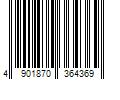 4 901870 364369